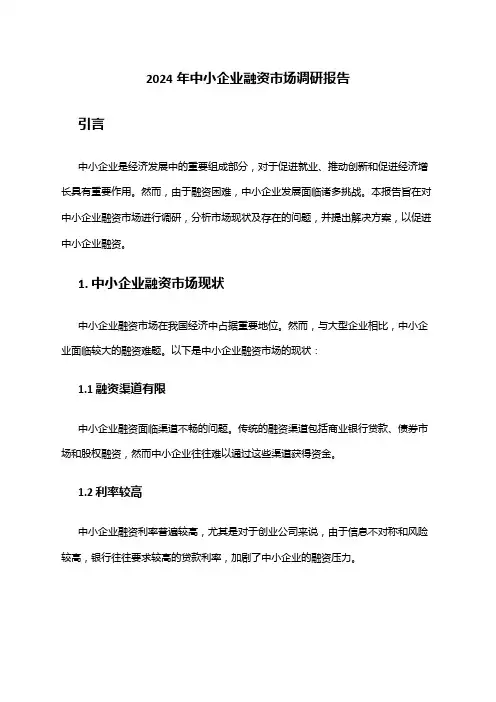 2024 年中小企业融资市场调研报告

引言

中小企业是经济发展中的重要组成部分，对于促进就业、推动创新和促进经济增长具有重要作用。然而，由于融资困难，中小企业发展面临诸多挑战。本报告旨在对中小企业融资市场进行调研，分析市场现状及存在的问题，并提出解决方案，以促进中小企业融资。

1. 中小企业融资市场现状

中小企业融资市场在我国经济中占据重要地位。然而，与大型企业相比，中小企业面临较大的融资难题。以下是中小企业融资市场的现状：

1.1 融资渠道有限

中小企业融资面临渠道不畅的问题。传统的融资渠道包括商业银行贷款、债券市场和股权融资，然而中小企业往往难以通过这些渠道获得资金。

1.2 利率较高

中小企业融资利率普遍较高，尤其是对于创业公司来说，由于信息不对称和风险较高，银行往往要求较高的贷款利率，加剧了中小企业的融资压力。